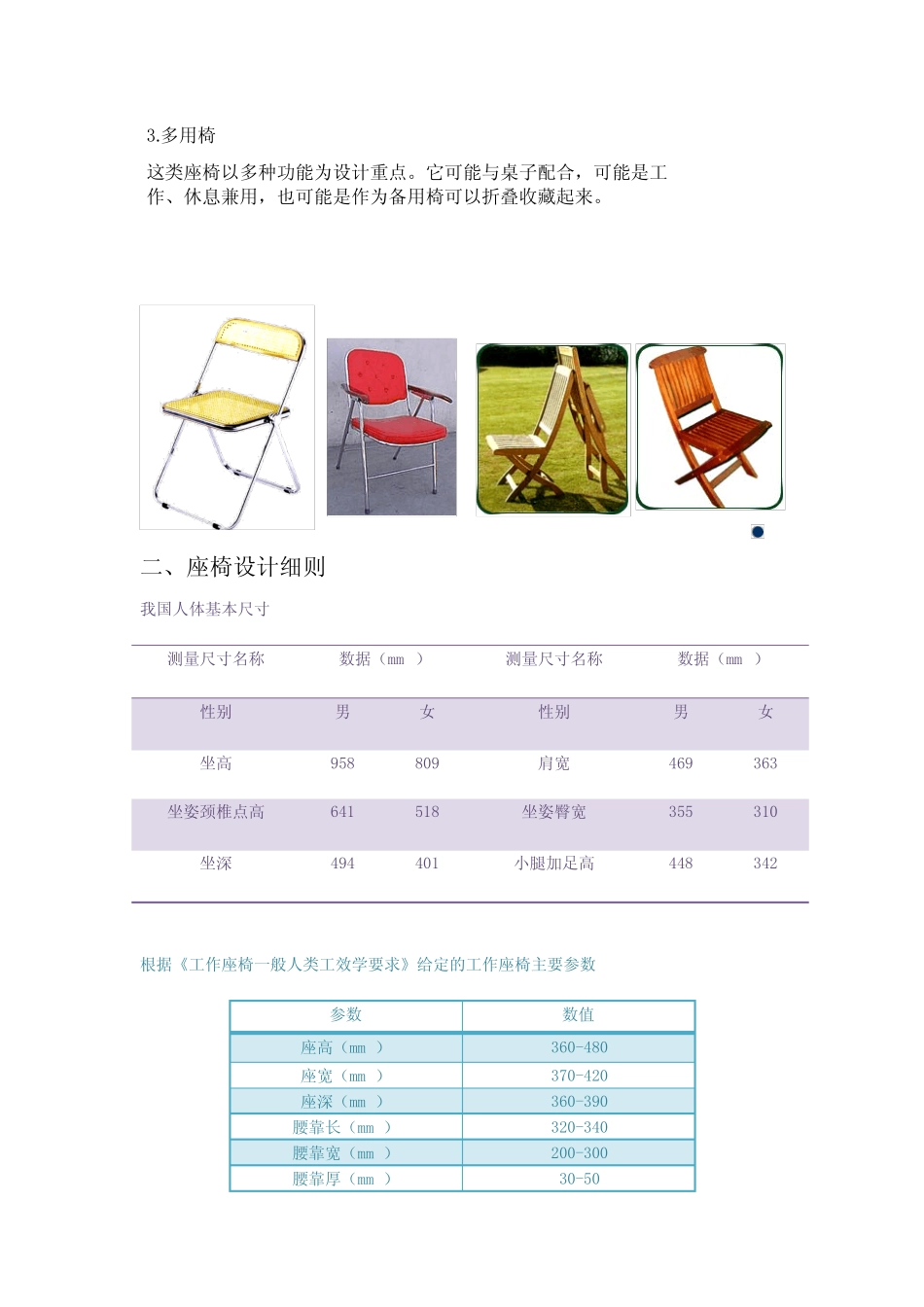 3.多用椅

这类座椅以多种功能为设计重点。它可能与桌子配合，可能是工作、休息兼用，也可能是作为备用椅可以折叠收藏起来。

二、座椅设计细则

我国人体基本尺寸

| 测量尺寸名称 | 数据（mm ） | | 测量尺寸名称 | 数据（mm ） | |
|---|---|---|---|---|---|
| 性别 | 男 | 女 | 性别 | 男 | 女 |
| 坐高 | 958 | 809 | 肩宽 | 469 | 363 |
| 坐姿颈椎点高 | 641 | 518 | 坐姿臀宽 | 355 | 310 |
| 坐深 | 494 | 401 | 小腿加足高 | 448 | 342 |

根据《工作座椅一般人类工效学要求》给定的工作座椅主要参数

| 参数 | 数值 |
|---|---|
| 座高（mm ） | 360-480 |
| 座宽（mm ） | 370-420 |
| 座深（mm ） | 360-390 |
| 腰靠长（mm ） | 320-340 |
| 腰靠宽（mm ） | 200-300 |
| 腰靠厚（mm ） | 30-50 |